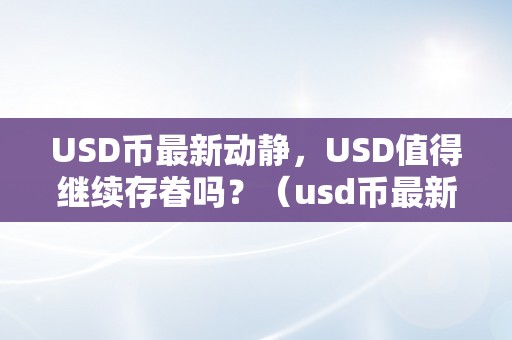 USD币最新动静，USD值得继续存眷吗？（usd币最新